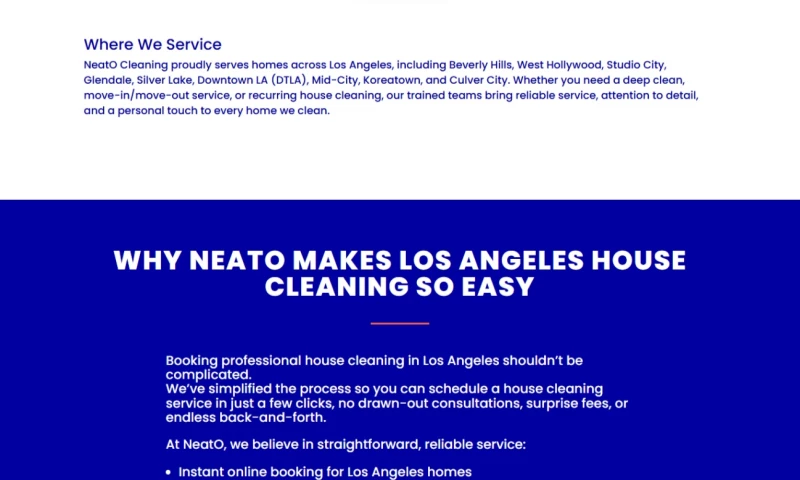 Where We Service
NeatO Cleaning proudly serves homes across Los Angeles, including Beverly Hills, West Hollywood, Studio City, Glendale, Silver Lake, Downtown LA (DTLA), Mid-City, Koreatown, and Culver City. Whether you need a deep clean, move-in/move-out service, or recurring house cleaning, our trained teams bring reliable service, attention to detail, and a personal touch to every home we clean.

WHY NEATO MAKES LOS ANGELES HOUSE CLEANING SO EASY

Booking professional house cleaning in Los Angeles shouldn't be complicated.
We've simplified the process so you can schedule a house cleaning service in just a few clicks, no drawn-out consultations, surprise fees, or endless back-and-forth.

At NeatO, we believe in straightforward, reliable service:

• Instant online booking for Los Angeles homes